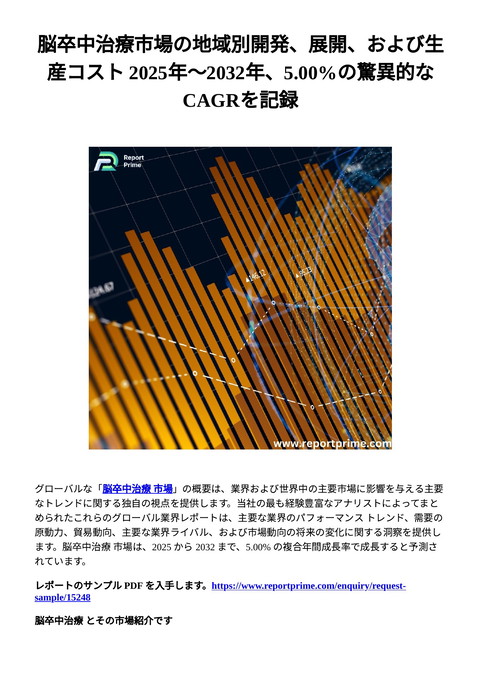 脳卒中治療市場の地域別開発、展開、および生産コスト 2025年～2032年、5.00%の驚異的なCAGRを記録

Report Prime

www.reportprime.com

グローバルな「脳卒中治療 市場」の概要は、業界および世界中の主要市場に影響を与える主要なトレンドに関する独自の視点を提供します。当社の最も経験豊富なアナリストによってまとめられたこれらのグローバル業界レポートは、主要な業界のパフォーマンス トレンド、需要の原動力、貿易動向、主要な業界ライバル、および市場動向の将来の変化に関する洞察を提供します。脳卒中治療 市場は、2025 から 2032 まで、5.00% の複合年間成長率で成長すると予測されています。

レポートのサンプル PDF を入手します。https://www.reportprime.com/enquiry/request-sample/15248

脳卒中治療 とその市場紹介です